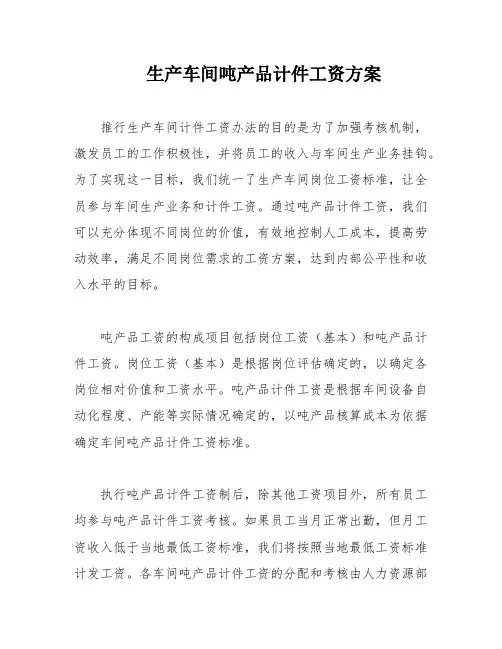 生产车间吨产品计件工资方案

推行生产车间计件工资办法的目的是为了加强考核机制，激发员工的工作积极性，并将员工的收入与车间生产业务挂钩。为了实现这一目标，我们统一了生产车间岗位工资标准，让全员参与车间生产业务和计件工资。通过吨产品计件工资，我们可以充分体现不同岗位的价值，有效地控制人工成本，提高劳动效率，满足不同岗位需求的工资方案，达到内部公平性和收入水平的目标。

吨产品工资的构成项目包括岗位工资（基本）和吨产品计件工资。岗位工资（基本）是根据岗位评估确定的，以确定各岗位相对价值和工资水平。吨产品计件工资是根据车间设备自动化程度、产能等实际情况确定的，以吨产品核算成本为依据确定车间吨产品计件工资标准。

执行吨产品计件工资制后，除其他工资项目外，所有员工均参与吨产品计件工资考核。如果员工当月正常出勤，但月工资收入低于当地最低工资标准，我们将按照当地最低工资标准计发工资。各车间吨产品计件工资的分配和考核由人力资源部